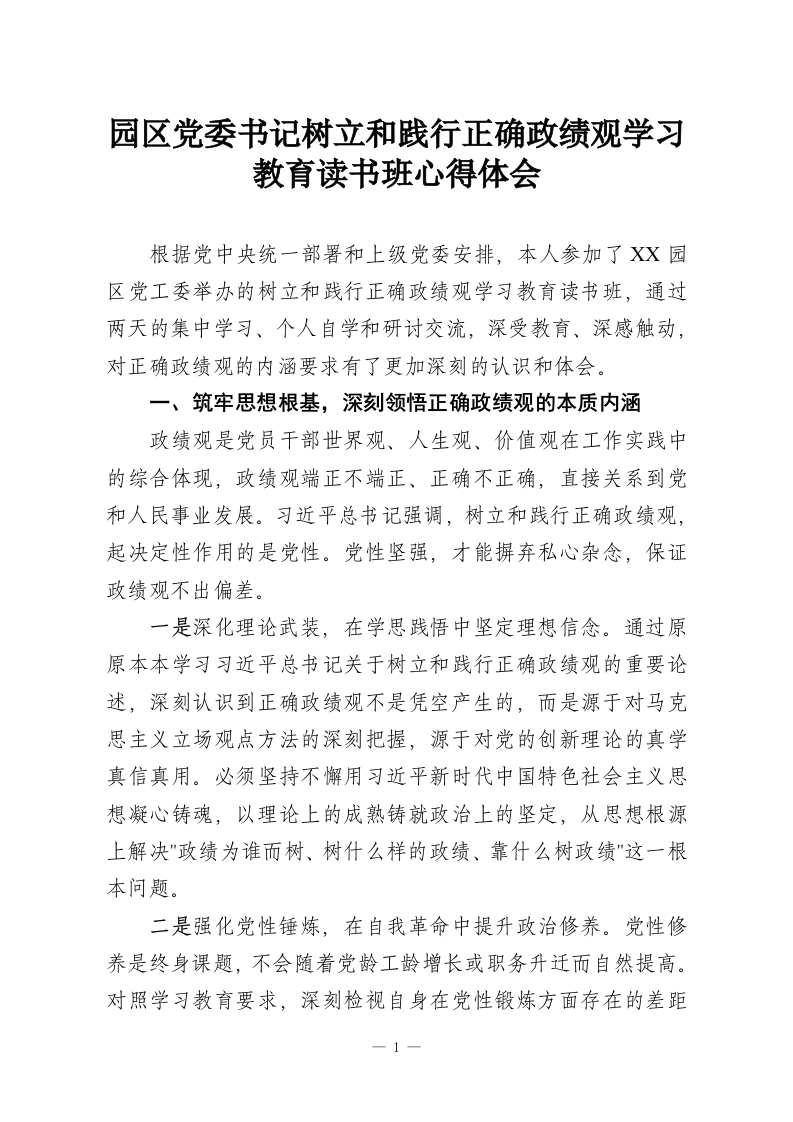 园区党委书记树立和践行正确政绩观学习教育读书班心得体会

根据党中央统一部署和上级党委安排，本人参加了XX园区党工委举办的树立和践行正确政绩观学习教育读书班，通过两天的集中学习、个人自学和研讨交流，深受教育、深感触动，对正确政绩观的内涵要求有了更加深刻的认识和体会。

一、筑牢思想根基，深刻领悟正确政绩观的本质内涵

政绩观是党员干部世界观、人生观、价值观在工作实践中的综合体现，政绩观端正不端正、正确不正确，直接关系到党和人民事业发展。习近平总书记强调，树立和践行正确政绩观，起决定性作用的是党性。党性坚强，才能摒弃私心杂念，保证政绩观不出偏差。

一是深化理论武装，在学思践悟中坚定理想信念。通过原原本本学习习近平总书记关于树立和践行正确政绩观的重要论述，深刻认识到正确政绩观不是凭空产生的，而是源于对马克思主义立场观点方法的深刻把握，源于对党的创新理论的真学真信真用。必须坚持不懈用习近平新时代中国特色社会主义思想凝心铸魂，以理论上的成熟铸就政治上的坚定，从思想根源上解决"政绩为谁而树、树什么样的政绩、靠什么树政绩"这一根本问题。

二是强化党性锤炼，在自我革命中提升政治修养。党性修养是终身课题，不会随着党龄工龄增长或职务升迁而自然提高。对照学习教育要求，深刻检视自身在党性锻炼方面存在的差距

— 1 —